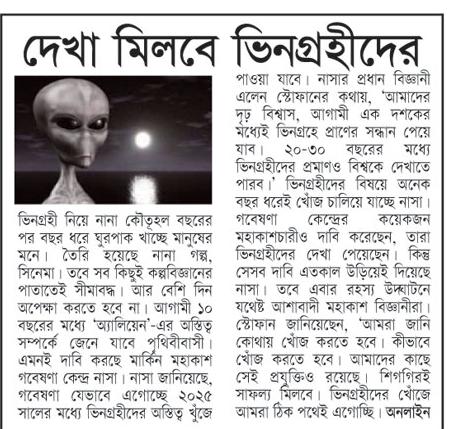 দেখা মিলবে ভিনগ্রহীদের

ভিনগ্রহী নিয়ে নানা কৌতূহল বছরের পর বছর ধরে ঘুরপাক খাচ্ছে মানুষের মনে। তৈরি হয়েছে নানা গল্প, সিনেমা। তবে সব কিছুই কল্পবিজ্ঞানের পাতাতেই সীমাবদ্ধ। আর বেশি দিন অপেক্ষা করতে হবে না। আগামী ১০ বছরের মধ্যে 'অ্যালিয়েন'-এর অস্তিত্ব সম্পর্কে জেনে যাবে পৃথিবীবাসী। এমনই দাবি করছে মার্কিন মহাকাশ গবেষণা কেন্দ্র নাসা। নাসা জানিয়েছে, গবেষণা যেভাবে এগোচ্ছে ২০২৫ সালের মধ্যে ভিনগ্রহীদের অস্তিত্ব খুঁজে পাওয়া যাবে। নাসার প্রধান বিজ্ঞানী এলেন স্টোফানের কথায়, 'আমাদের দৃঢ় বিশ্বাস, আগামী এক দশকের মধ্যেই ভিনগ্রহে প্রাণের সন্ধান পেয়ে যাব। ২০-৩০ বছরের মধ্যে ভিনগ্রহীদের প্রমাণও বিশ্বকে দেখাতে পারব।' ভিনগ্রহীদের বিষয়ে অনেক বছর ধরেই খোঁজ চালিয়ে যাচ্ছে নাসা। গবেষণা কেন্দ্রের কয়েকজন মহাকাশচারীও দাবি করেছেন, তারা ভিনগ্রহীদের দেখা পেয়েছেন। কিন্তু সেসব দাবি এতকাল উড়িয়েই দিয়েছে নাসা। তবে এবার রহস্য উদ্ঘাটনে যথেষ্ট আশাবাদী মহাকাশ বিজ্ঞানীরা। স্টোফান জানিয়েছেন, 'আমরা জানি কোথায় খোঁজ করতে হবে। কীভাবে খোঁজ করতে হবে। আমাদের কাছে সেই প্রযুক্তিও রয়েছে। শিগগিরই সাফল্য মিলবে। ভিনগ্রহীদের খোঁজে আমরা ঠিক পথেই এগোচ্ছি। অনলাইন